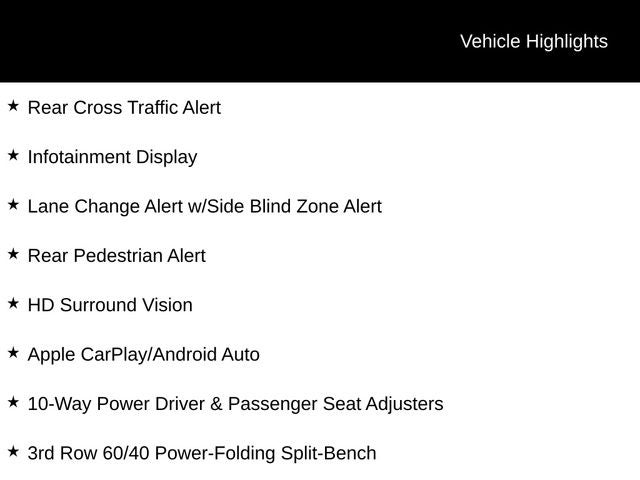 Vehicle Highlights

★ Rear Cross Traffic Alert

★ Infotainment Display

★ Lane Change Alert w/Side Blind Zone Alert

★ Rear Pedestrian Alert

★ HD Surround Vision

★ Apple CarPlay/Android Auto

★ 10-Way Power Driver & Passenger Seat Adjusters

★ 3rd Row 60/40 Power-Folding Split-Bench